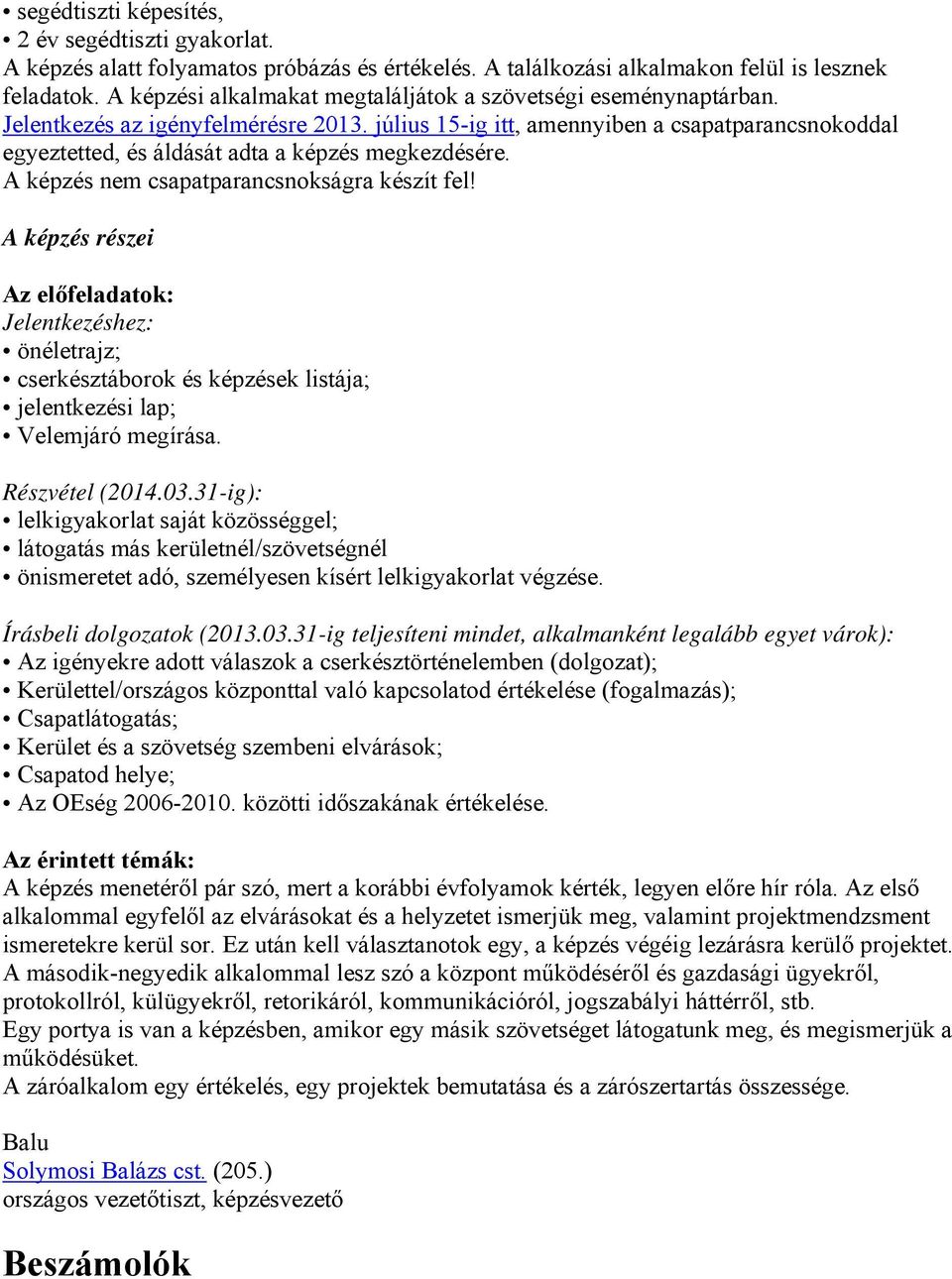 • segédtiszti képesítés,
• 2 év segédtiszti gyakorlat.
A képzés alatt folyamatos próbázás és értékelés. A találkozási alkalmakon felül is lesznek feladatok. A képzési alkalmakat megtaláljátok a szövetségi eseménynaptárban.
Jelentkezés az igényfelmérésre 2013. július 15-ig itt, amennyiben a csapatparancsnokoddal egyeztetted, és áldását adta a képzés megkezdésére.
A képzés nem csapatparancsnokságra készít fel!

A képzés részei

Az előfeladatok:
Jelentkezéshez:
• önéletrajz;
• cserkésztáborok és képzések listája;
• jelentkezési lap;
• Velemjáró megírása.

Részvétel (2014.03.31-ig):
• lelkigyakorlat saját közösséggel;
• látogatás más kerületnél/szövetségnél
• önismeretet adó, személyesen kísért lelkigyakorlat végzése.

Írásbeli dolgozatok (2013.03.31-ig teljesíteni mindet, alkalmanként legalább egyet várok):
• Az igényekre adott válaszok a cserkésztörténelemben (dolgozat);
• Kerülettel/országos központtal való kapcsolatod értékelése (fogalmazás);
• Csapatlátogatás;
• Kerület és a szövetség szembeni elvárások;
• Csapatod helye;
• Az OEség 2006-2010. közötti időszakának értékelése.

Az érintett témák:
A képzés menetéről pár szó, mert a korábbi évfolyamok kérték, legyen előre hír róla. Az első alkalommal egyfelől az elvárásokat és a helyzetet ismerjük meg, valamint projektmendzsment ismeretekre kerül sor. Ez után kell választanotok egy, a képzés végéig lezárásra kerülő projektet.
A második-negyedik alkalommal lesz szó a központ működéséről és gazdasági ügyekről, protokollról, külügyekről, retorikáról, kommunikációról, jogszabályi háttérről, stb.
Egy portya is van a képzésben, amikor egy másik szövetséget látogatunk meg, és megismerjük a működésüket.
A záróalkalom egy értékelés, egy projektek bemutatása és a zárószertartás összessége.

Balu
Solymosi Balázs cst. (205.)
országos vezetőtiszt, képzésvezető

Beszámolók